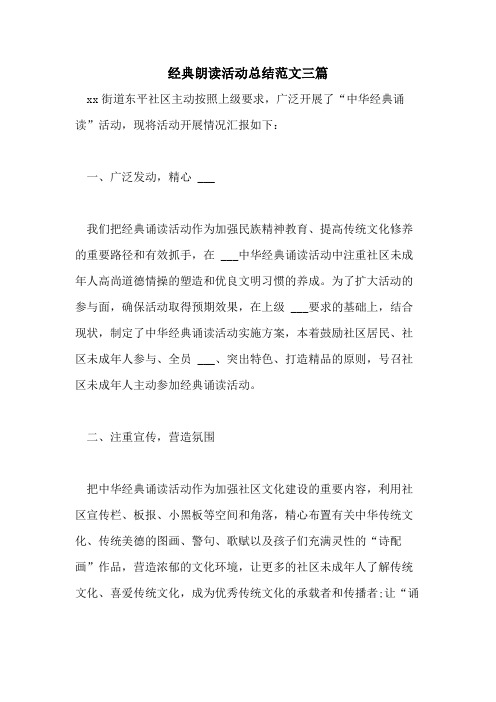 经典朗读活动总结范文三篇

xx 街道东平社区主动按照上级要求，广泛开展了“中华经典诵读”活动，现将活动开展情况汇报如下：

一、广泛发动，精心 ___

我们把经典诵读活动作为加强民族精神教育、提高传统文化修养的重要路径和有效抓手，在 ___中华经典诵读活动中注重社区未成年人高尚道德情操的塑造和优良文明习惯的养成。为了扩大活动的参与面，确保活动取得预期效果，在上级 ___要求的基础上，结合现状，制定了中华经典诵读活动实施方案，本着鼓励社区居民、社区未成年人参与、全员 ___、突出特色、打造精品的原则，号召社区未成年人主动参加经典诵读活动。

二、注重宣传，营造氛围

把中华经典诵读活动作为加强社区文化建设的重要内容，利用社区宣传栏、板报、小黑板等空间和角落，精心布置有关中华传统文化、传统美德的图画、警句、歌赋以及孩子们充满灵性的“诗配画”作品，营造浓郁的文化环境，让更多的社区未成年人了解传统文化、喜爱传统文化，成为优秀传统文化的承载者和传播者;让“诵